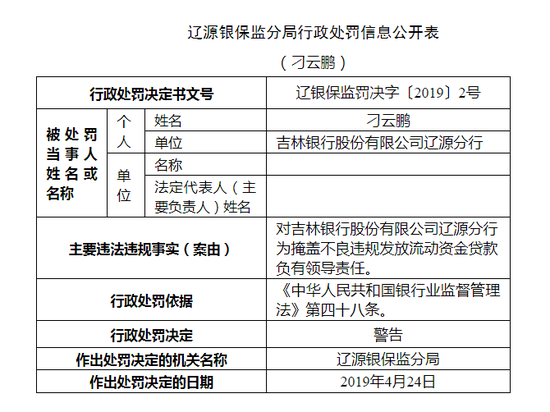 辽源银保监分局行政处罚信息公开表

（刁云鹏）

| 行政处罚决定书文号 | | | 辽银保监罚决字〔2019〕2号 |
|---|---|---|---|
| 被处罚当事人姓名或名称 | 个人 | 姓名 | 刁云鹏 |
| | | 单位 | 吉林银行股份有限公司辽源分行 |
| | 单位 | 名称 | |
| | | 法定代表人（主要负责人）姓名 | |
| 主要违法违规事实（案由） | | | 对吉林银行股份有限公司辽源分行为掩盖不良违规发放流动资金贷款负有领导责任。 |
| 行政处罚依据 | | | 《中华人民共和国银行业监督管理法》第四十八条。 |
| 行政处罚决定 | | | 警告 |
| 作出处罚决定的机关名称 | | | 辽源银保监分局 |
| 作出处罚决定的日期 | | | 2019年4月24日 |